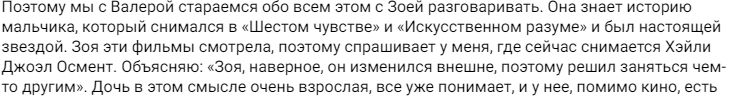 Поэтому мы с Валерой стараемся обо всем этом с Зоей разговаривать. Она знает историю мальчика, который снимался в «Шестом чувстве» и «Искусственном разуме» и был настоящей звездой. Зоя эти фильмы смотрела, поэтому спрашивает у меня, где сейчас снимается Хэйли Джоэл Осмент. Объясняю: «Зоя, наверное, он изменился внешне, поэтому решил заняться чем-то другим». Дочь в этом смысле очень взрослая, все уже понимает, и у нее, помимо кино, есть